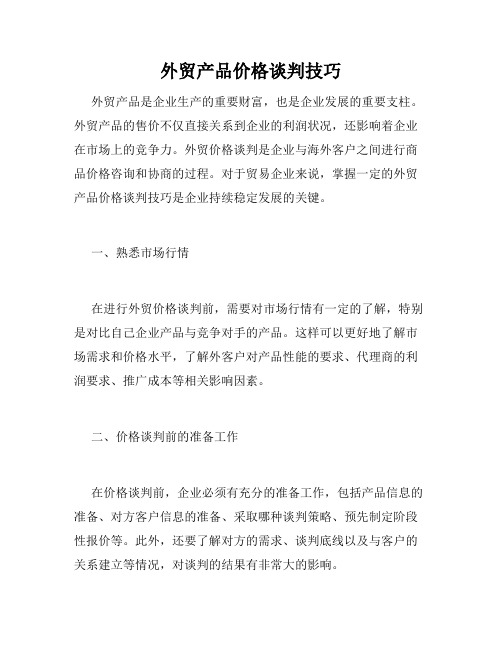 外贸产品价格谈判技巧

外贸产品是企业生产的重要财富，也是企业发展的重要支柱。外贸产品的售价不仅直接关系到企业的利润状况，还影响着企业在市场上的竞争力。外贸价格谈判是企业与海外客户之间进行商品价格咨询和协商的过程。对于贸易企业来说，掌握一定的外贸产品价格谈判技巧是企业持续稳定发展的关键。

一、熟悉市场行情

在进行外贸价格谈判前，需要对市场行情有一定的了解，特别是对比自己企业产品与竞争对手的产品。这样可以更好地了解市场需求和价格水平，了解外客户对产品性能的要求、代理商的利润要求、推广成本等相关影响因素。

二、价格谈判前的准备工作

在价格谈判前，企业必须有充分的准备工作，包括产品信息的准备、对方客户信息的准备、采取哪种谈判策略、预先制定阶段性报价等。此外，还要了解对方的需求、谈判底线以及与客户的关系建立等情况，对谈判的结果有非常大的影响。